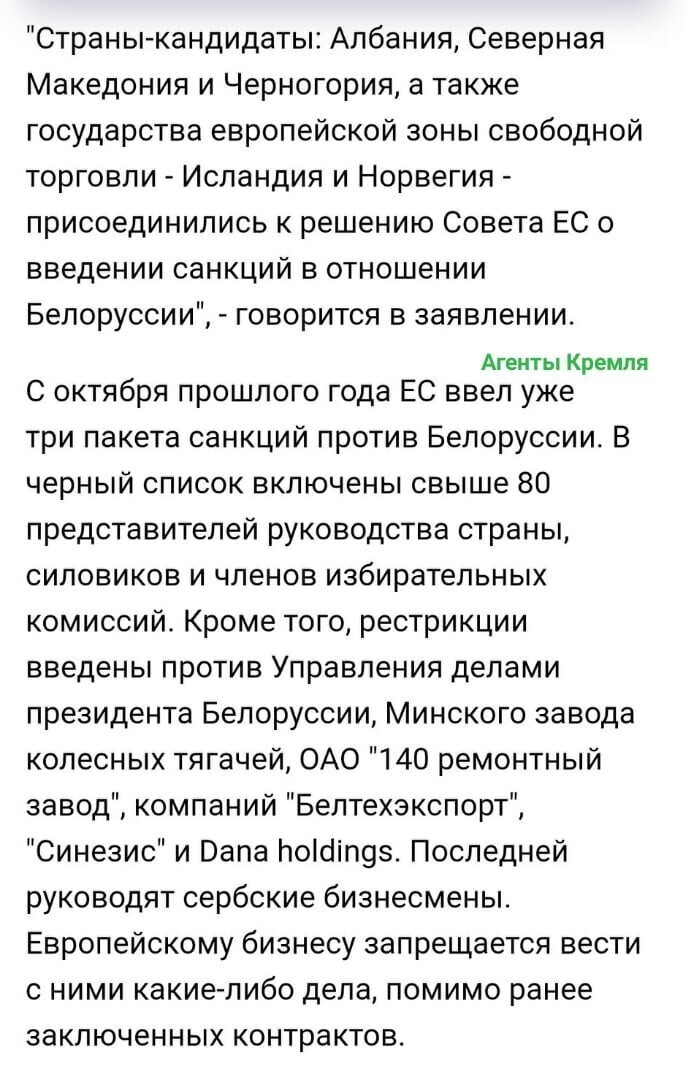 "Страны-кандидаты: Албания, Северная Македония и Черногория, а также государства европейской зоны свободной торговли - Исландия и Норвегия - присоединились к решению Совета ЕС о введении санкций в отношении Белоруссии", - говорится в заявлении.

Агенты Кремля

С октября прошлого года ЕС ввел уже три пакета санкций против Белоруссии. В черный список включены свыше 80 представителей руководства страны, силовиков и членов избирательных комиссий. Кроме того, рестрикции введены против Управления делами президента Белоруссии, Минского завода колесных тягачей, ОАО "140 ремонтный завод", компаний "Белтехэкспорт", "Синезис" и Dana holdings. Последней руководят сербские бизнесмены. Европейскому бизнесу запрещается вести с ними какие-либо дела, помимо ранее заключенных контрактов.